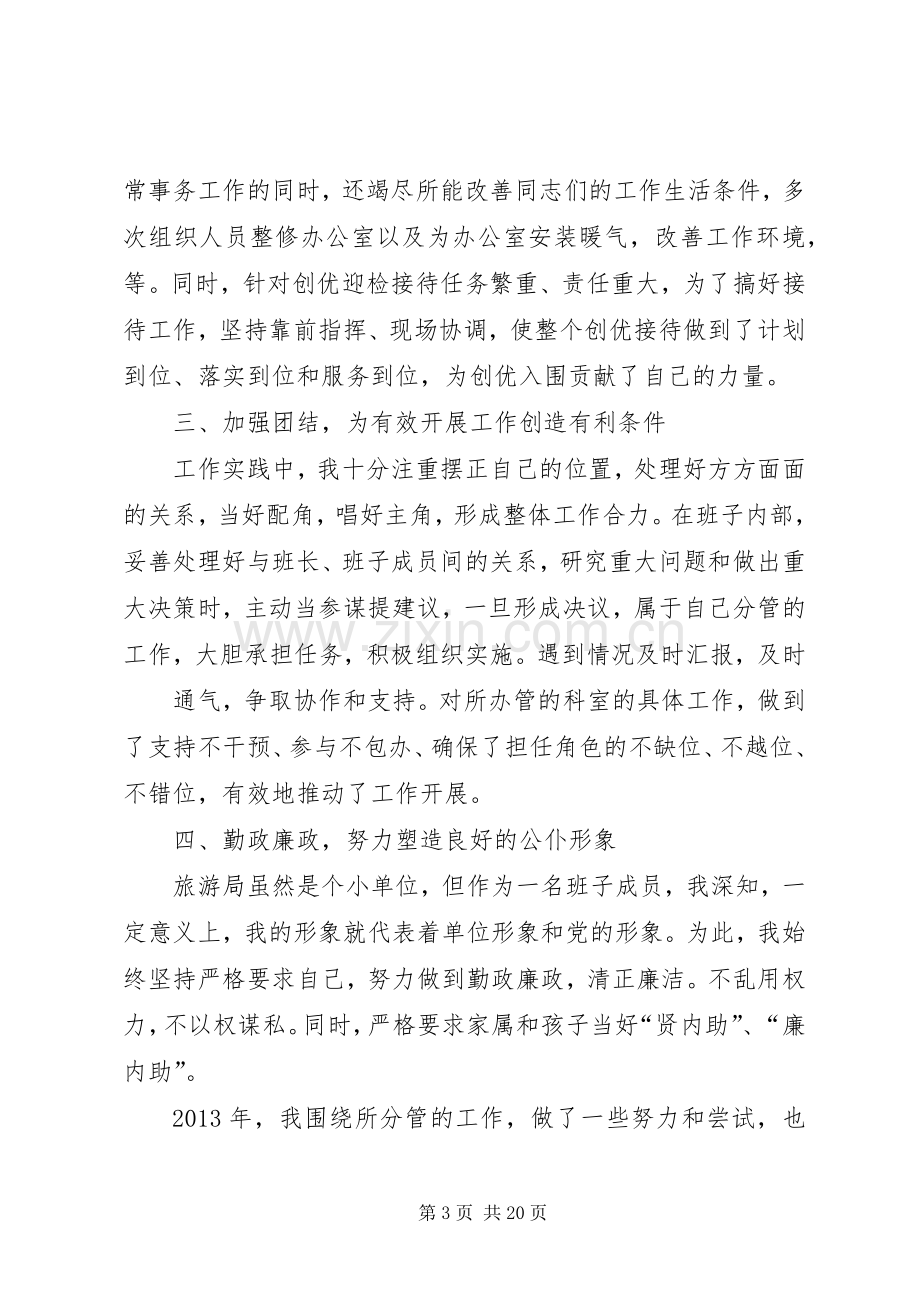 常事务工作的同时，还竭尽所能改善同志们的工作生活条件，多次组织人员整修办公室以及为办公室安装暖气，改善工作环境，等。同时，针对创优迎检接待任务繁重、责任重大，为了搞好接待工作，坚持靠前指挥、现场协调，使整个创优接待做到了计划到位、落实到位和服务到位，为创优入围贡献了自己的力量。

三、加强团结，为有效开展工作创造有利条件

工作实践中，我十分注重摆正自己的位置，处理好方方面面的关系，当好配角，唱好主角，形成整体工作合力。在班子内部，妥善处理好与班长、班子成员间的关系，研究重大问题和做出重大决策时，主动当参谋提建议，一旦形成决议，属于自己分管的工作，大胆承担任务，积极组织实施。遇到情况及时汇报，及时

通气，争取协作和支持。对所办管的科室的具体工作，做到了支持不干预、参与不包办、确保了担任角色的不缺位、不越位、不错位，有效地推动了工作开展。

四、勤政廉政，努力塑造良好的公仆形象

旅游局虽然是个小单位，但作为一名班子成员，我深知，一定意义上，我的形象就代表着单位形象和党的形象。为此，我始终坚持严格要求自己，努力做到勤政廉政，清正廉洁。不乱用权力，不以权谋私。同时，严格要求家属和孩子当好“贤内助”、“廉内助”。

2013年，我围绕所分管的工作，做了一些努力和尝试，也

第3页 共20页

www.zixin.com.cn